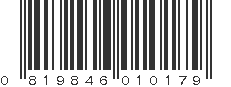 0 819846 010179